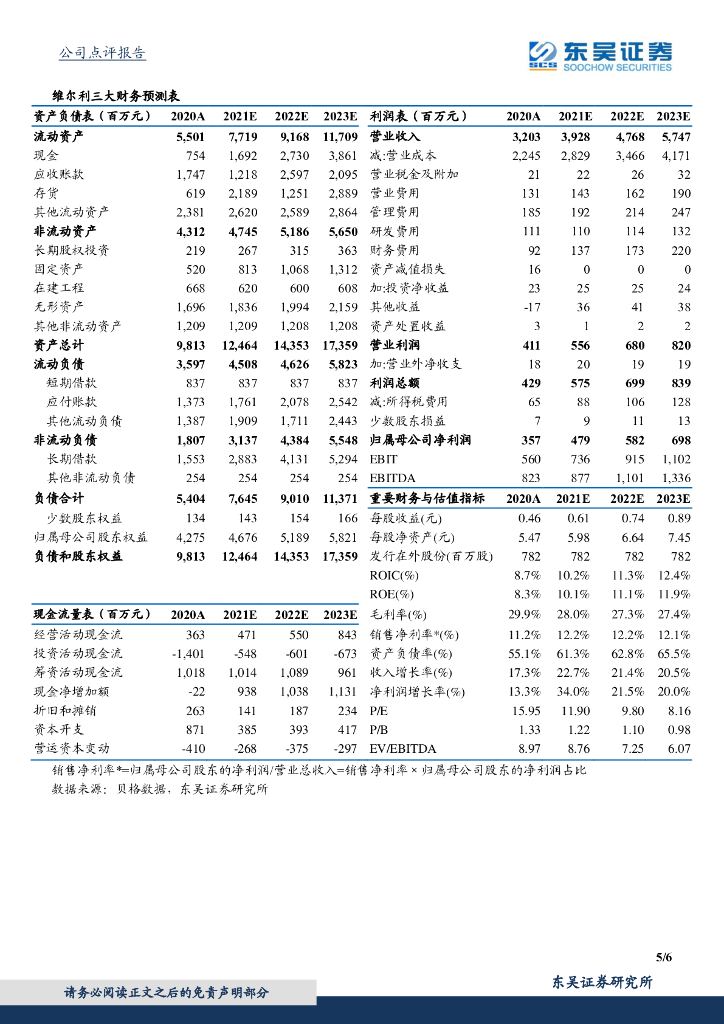 公司点评报告

东吴证券
SOOCHOW SECURITIES

维尔利三大财务预测表

| 资产负债表（百万元） | 2020A | 2021E | 2022E | 2023E |
|---|---|---|---|---|
| 流动资产 | 5,501 | 7,719 | 9,168 | 11,709 |
| 现金 | 754 | 1,692 | 2,730 | 3,861 |
| 应收账款 | 1,747 | 1,218 | 2,597 | 2,095 |
| 存货 | 619 | 2,189 | 1,251 | 2,889 |
| 其他流动资产 | 2,381 | 2,620 | 2,589 | 2,864 |
| 非流动资产 | 4,312 | 4,745 | 5,186 | 5,650 |
| 长期股权投资 | 219 | 267 | 315 | 363 |
| 固定资产 | 520 | 813 | 1,068 | 1,312 |
| 在建工程 | 668 | 620 | 600 | 608 |
| 无形资产 | 1,696 | 1,836 | 1,994 | 2,159 |
| 其他非流动资产 | 1,209 | 1,209 | 1,208 | 1,208 |
| 资产总计 | 9,813 | 12,464 | 14,353 | 17,359 |
| 流动负债 | 3,597 | 4,508 | 4,626 | 5,823 |
| 短期借款 | 837 | 837 | 837 | 837 |
| 应付账款 | 1,373 | 1,761 | 2,078 | 2,542 |
| 其他流动负债 | 1,387 | 1,909 | 1,711 | 2,443 |
| 非流动负债 | 1,807 | 3,137 | 4,384 | 5,548 |
| 长期借款 | 1,553 | 2,883 | 4,131 | 5,294 |
| 其他非流动负债 | 254 | 254 | 254 | 254 |
| 负债合计 | 5,404 | 7,645 | 9,010 | 11,371 |
| 少数股东权益 | 134 | 143 | 154 | 166 |
| 归属母公司股东权益 | 4,275 | 4,676 | 5,189 | 5,821 |
| 负债和股东权益 | 9,813 | 12,464 | 14,353 | 17,359 |

| 现金流量表（百万元） | 2020A | 2021E | 2022E | 2023E |
|---|---|---|---|---|
| 经营活动现金流 | 363 | 471 | 550 | 843 |
| 投资活动现金流 | -1,401 | -548 | -601 | -673 |
| 筹资活动现金流 | 1,018 | 1,014 | 1,089 | 961 |
| 现金净增加额 | -22 | 938 | 1,038 | 1,131 |
| 折旧和摊销 | 263 | 141 | 187 | 234 |
| 资本开支 | 871 | 385 | 393 | 417 |
| 营运资本变动 | -410 | -268 | -375 | -297 |

| 利润表（百万元） | 2020A | 2021E | 2022E | 2023E |
|---|---|---|---|---|
| 营业收入 | 3,203 | 3,928 | 4,768 | 5,747 |
| 减:营业成本 | 2,245 | 2,829 | 3,466 | 4,171 |
| 营业税金及附加 | 21 | 22 | 26 | 32 |
| 营业费用 | 131 | 143 | 162 | 190 |
| 管理费用 | 185 | 192 | 214 | 247 |
| 研发费用 | 111 | 110 | 114 | 132 |
| 财务费用 | 92 | 137 | 173 | 220 |
| 资产减值损失 | 16 | 0 | 0 | 0 |
| 加:投资净收益 | 23 | 25 | 25 | 24 |
| 其他收益 | -17 | 36 | 41 | 38 |
| 资产处置收益 | 3 | 1 | 2 | 2 |
| 营业利润 | 411 | 556 | 680 | 820 |
| 加:营业外净收支 | 18 | 20 | 19 | 19 |
| 利润总额 | 429 | 575 | 699 | 839 |
| 减:所得税费用 | 65 | 88 | 106 | 128 |
| 少数股东损益 | 7 | 9 | 11 | 13 |
| 归属母公司净利润 | 357 | 479 | 582 | 698 |
| EBIT | 560 | 736 | 915 | 1,102 |
| EBITDA | 823 | 877 | 1,101 | 1,336 |

| 重要财务与估值指标 | 2020A | 2021E | 2022E | 2023E |
|---|---|---|---|---|
| 每股收益(元) | 0.46 | 0.61 | 0.74 | 0.89 |
| 每股净资产(元) | 5.47 | 5.98 | 6.64 | 7.45 |
| 发行在外股份(百万股) | 782 | 782 | 782 | 782 |
| ROIC(%) | 8.7% | 10.2% | 11.3% | 12.4% |
| ROE(%) | 8.3% | 10.1% | 11.1% | 11.9% |
| 毛利率(%) | 29.9% | 28.0% | 27.3% | 27.4% |
| 销售净利率*(%) | 11.2% | 12.2% | 12.2% | 12.1% |
| 资产负债率(%) | 55.1% | 61.3% | 62.8% | 65.5% |
| 收入增长率(%) | 17.3% | 22.7% | 21.4% | 20.5% |
| 净利润增长率(%) | 13.3% | 34.0% | 21.5% | 20.0% |
| P/E | 15.95 | 11.90 | 9.80 | 8.16 |
| P/B | 1.33 | 1.22 | 1.10 | 0.98 |
| EV/EBITDA | 8.97 | 8.76 | 7.25 | 6.07 |

销售净利率*=归属母公司股东的净利润/营业总收入=销售净利率×归属母公司股东的净利润占比
数据来源：贝格数据，东吴证券研究所

5/6

请务必阅读正文之后的免责声明部分

东吴证券研究所